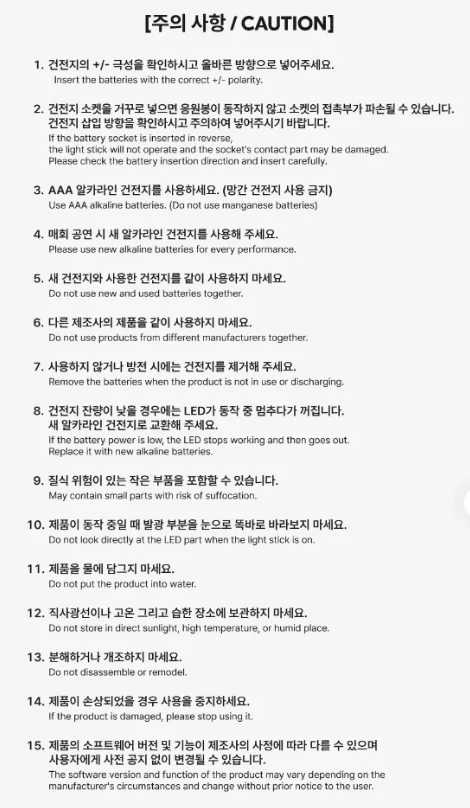 [주의 사항 / CAUTION]

1. 건전지의 +/- 극성을 확인하시고 올바른 방향으로 넣어주세요.
Insert the batteries with the correct +/- polarity.

2. 건전지 소켓을 거꾸로 넣으면 응원봉이 동작하지 않고 소켓의 접촉부가 파손될 수 있습니다. 건전지 삽입 방향을 확인하시고 주의하여 넣어주시기 바랍니다.
If the battery socket is inserted in reverse, the light stick will not operate and the socket's contact part may be damaged. Please check the battery insertion direction and insert carefully.

3. AAA 알카라인 건전지를 사용하세요. (망간 건전지 사용 금지)
Use AAA alkaline batteries. (Do not use manganese batteries)

4. 매회 공연 시 새 알카라인 건전지를 사용해 주세요.
Please use new alkaline batteries for every performance.

5. 새 건전지와 사용한 건전지를 같이 사용하지 마세요.
Do not use new and used batteries together.

6. 다른 제조사의 제품을 같이 사용하지 마세요.
Do not use products from different manufacturers together.

7. 사용하지 않거나 방전 시에는 건전지를 제거해 주세요.
Remove the batteries when the product is not in use or discharging.

8. 건전지 잔량이 낮을 경우에는 LED가 동작 중 멈추다가 꺼집니다. 새 알카라인 건전지로 교환해 주세요.
If the battery power is low, the LED stops working and then goes out. Replace it with new alkaline batteries.

9. 질식 위험이 있는 작은 부품을 포함할 수 있습니다.
May contain small parts with risk of suffocation.

10. 제품이 동작 중일 때 발광 부분을 눈으로 똑바로 바라보지 마세요.
Do not look directly at the LED part when the light stick is on.

11. 제품을 물에 담그지 마세요.
Do not put the product into water.

12. 직사광선이나 고온 그리고 습한 장소에 보관하지 마세요.
Do not store in direct sunlight, high temperature, or humid place.

13. 분해하거나 개조하지 마세요.
Do not disassemble or remodel.

14. 제품이 손상되었을 경우 사용을 중지하세요.
If the product is damaged, please stop using it.

15. 제품의 소프트웨어 버전 및 기능이 제조사의 사정에 따라 다를 수 있으며 사용자에게 사전 공지 없이 변경될 수 있습니다.
The software version and function of the product may vary depending on the manufacturer's circumstances and change without prior notice to the user.